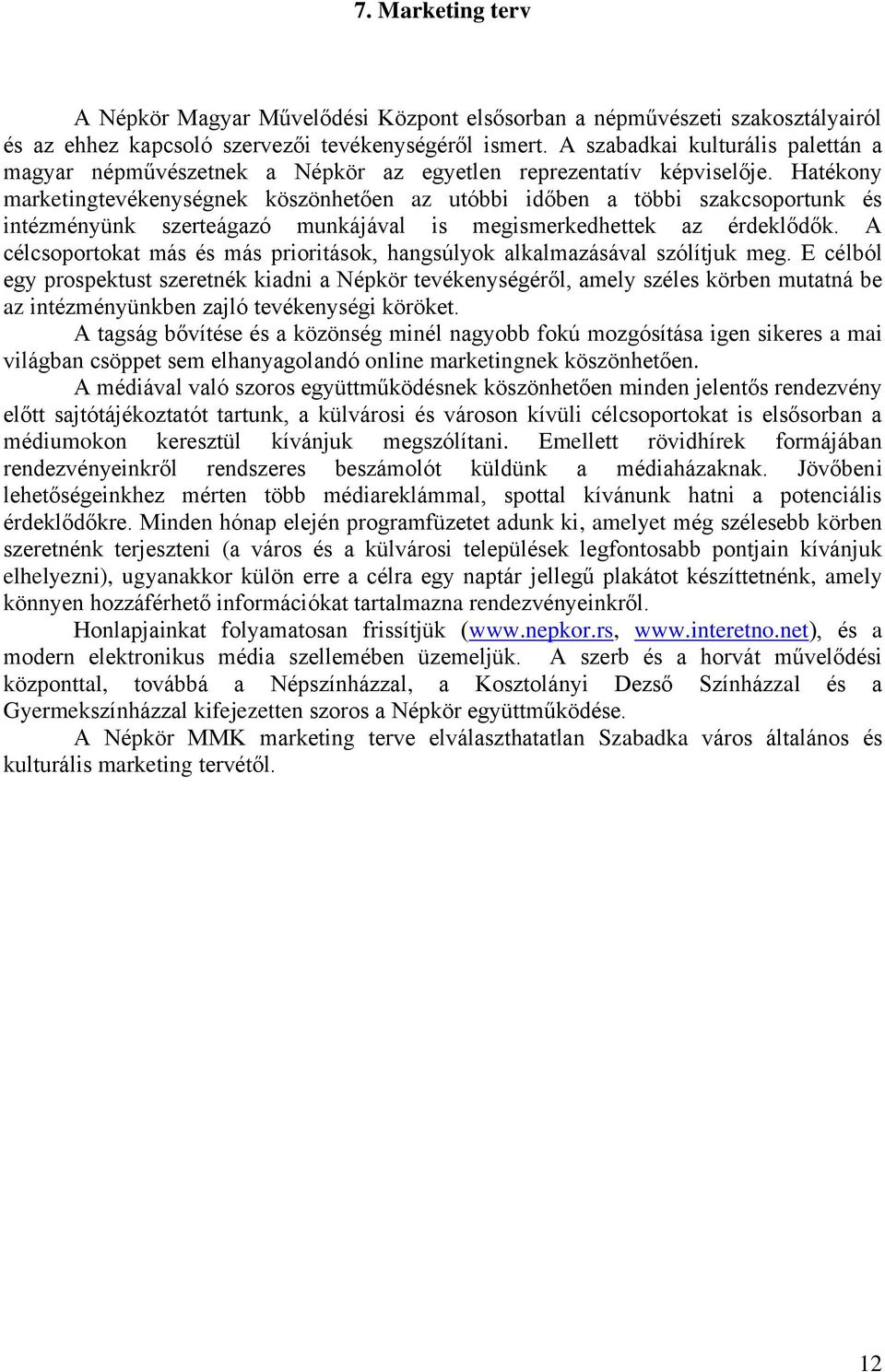 7. Marketing terv

A Népkör Magyar Művelődési Központ elsősorban a népművészeti szakosztályairól és az ehhez kapcsoló szervezői tevékenységéről ismert. A szabadkai kulturális palettán a magyar népművészetnek a Népkör az egyetlen reprezentatív képviselője. Hatékony marketingtevékenységnek köszönhetően az utóbbi időben a többi szakcsoportunk és intézményünk szerteágazó munkájával is megismerkedhettek az érdeklődők. A célcsoportokat más és más prioritások, hangsúlyok alkalmazásával szólítjuk meg. E célból egy prospektust szeretnék kiadni a Népkör tevékenységéről, amely széles körben mutatná be az intézményünkben zajló tevékenységi köröket.

A tagság bővítése és a közönség minél nagyobb fokú mozgósítása igen sikeres a mai világban csöppet sem elhanyagolandó online marketingnek köszönhetően.

A médiával való szoros együttműködésnek köszönhetően minden jelentős rendezvény előtt sajtótájékoztatót tartunk, a külvárosi és városon kívüli célcsoportokat is elsősorban a médiumokon keresztül kívánjuk megszólítani. Emellett rövidhírek formájában rendezvényeinkről rendszeres beszámolót küldünk a médiaházaknak. Jövőbeni lehetőségeinkhez mérten több médiareklámmal, spottal kívánunk hatni a potenciális érdeklődőkre. Minden hónap elején programfüzetet adunk ki, amelyet még szélesebb körben szeretnénk terjeszteni (a város és a külvárosi települések legfontosabb pontjain kívánjuk elhelyezni), ugyanakkor külön erre a célra egy naptár jellegű plakátot készíttetnénk, amely könnyen hozzáférhető információkat tartalmazna rendezvényeinkről.

Honlapjainkat folyamatosan frissítjük (www.nepkor.rs, www.interetno.net), és a modern elektronikus média szellemében üzemeljük. A szerb és a horvát művelődési központtal, továbbá a Népszínházzal, a Kosztolányi Dezső Színházzal és a Gyermekszínházzal kifejezetten szoros a Népkör együttműködése.

A Népkör MMK marketing terve elválaszthatatlan Szabadka város általános és kulturális marketing tervétől.

12